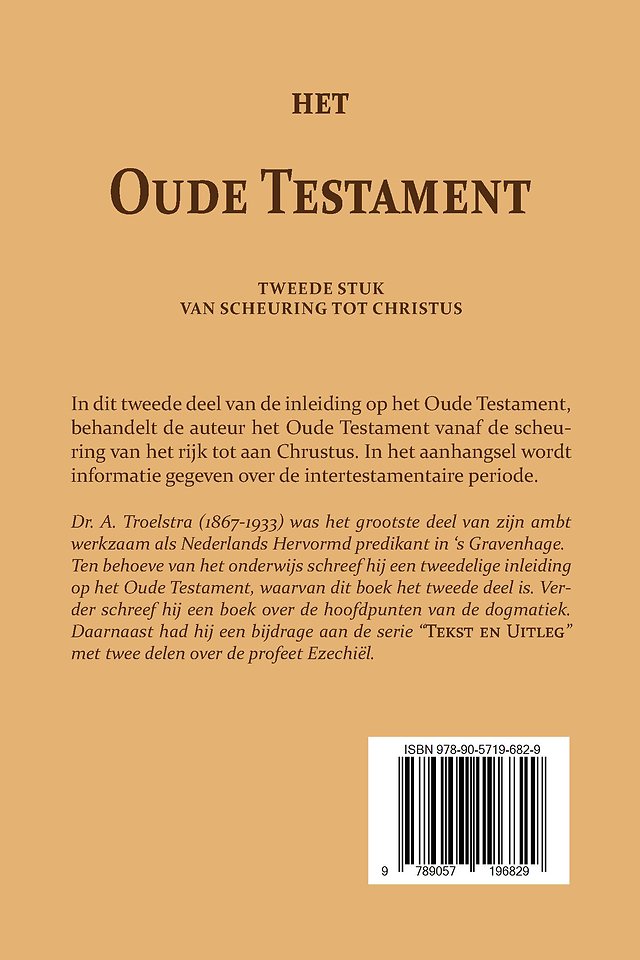 HET

OUDE TESTAMENT

TWEEDE STUK
VAN SCHEURING TOT CHRISTUS

In dit tweede deel van de inleiding op het Oude Testament, behandelt de auteur het Oude Testament vanaf de scheuring van het rijk tot aan Chrustus. In het aanhangsel wordt informatie gegeven over de intertestamentaire periode.

Dr. A. Troelstra (1867-1933) was het grootste deel van zijn ambt werkzaam als Nederlands Hervormd predikant in 's Gravenhage. Ten behoeve van het onderwijs schreef hij een tweedelige inleiding op het Oude Testament, waarvan dit boek het tweede deel is. Verder schreef hij een boek over de hoofdpunten van de dogmatiek. Daarnaast had hij een bijdrage aan de serie "TEKST EN UITLEG" met twee delen over de profeet Ezechiël.

ISBN 978-90-5719-682-9

9 789057 196829